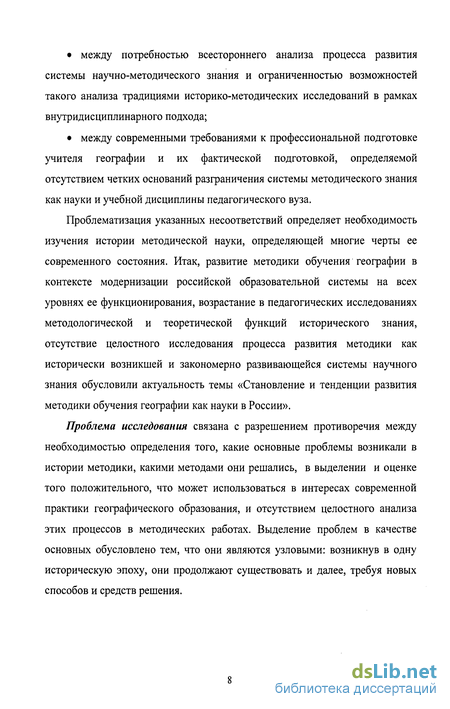 • между потребностью всестороннего анализа процесса развития системы научно-методического знания и ограниченностью возможностей такого анализа традициями историко-методических исследований в рамках внутридисциплинарного подхода;

• между современными требованиями к профессиональной подготовке учителя географии и их фактической подготовкой, определяемой отсутствием четких оснований разграничения системы методического знания как науки и учебной дисциплины педагогического вуза.

Проблематизация указанных несоответствий определяет необходимость изучения истории методической науки, определяющей многие черты ее современного состояния. Итак, развитие методики обучения географии в контексте модернизации российской образовательной системы на всех уровнях ее функционирования, возрастание в педагогических исследованиях методологической и теоретической функций исторического знания, отсутствие целостного исследования процесса развития методики как исторически возникшей и закономерно развивающейся системы научного знания обусловили актуальность темы «Становление и тенденции развития методики обучения географии как науки в России».

Проблема исследования связана с разрешением противоречия между необходимостью определения того, какие основные проблемы возникали в истории методики, какими методами они решались, в выделении и оценке того положительного, что может использоваться в интересах современной практики географического образования, и отсутствием целостного анализа этих процессов в методических работах. Выделение проблем в качестве основных обусловлено тем, что они являются узловыми: возникнув в одну историческую эпоху, они продолжают существовать и далее, требуя новых способов и средств решения.

8

dsLib.net
библиотека диссертаций